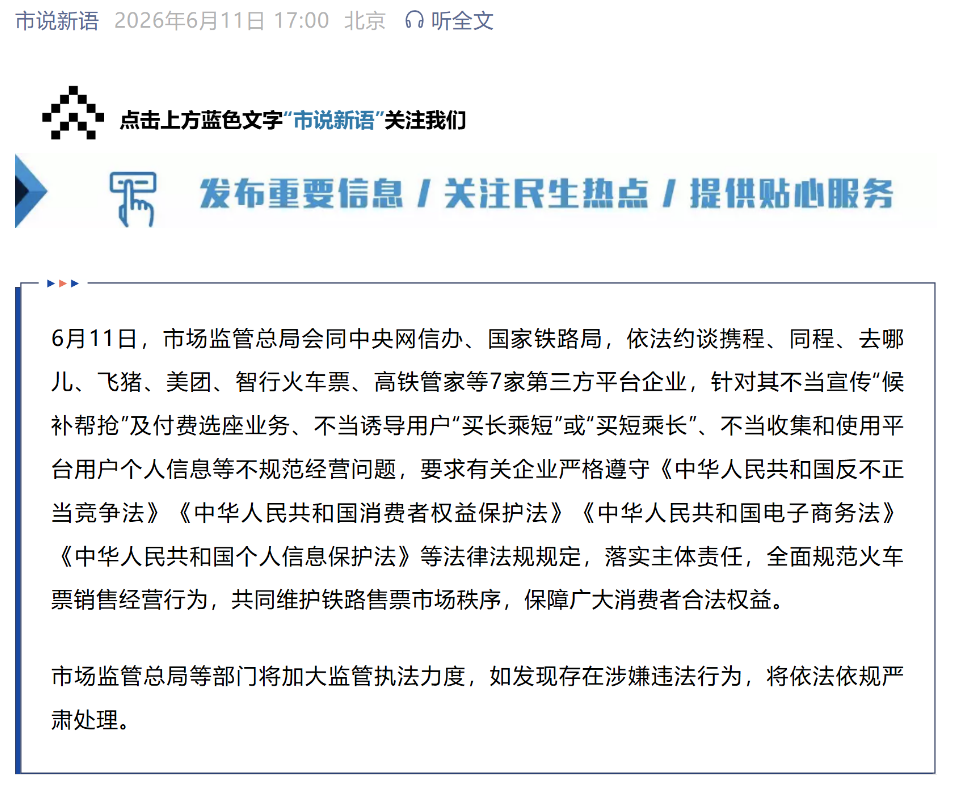 市说新语 2026年6月11日 17:00 北京 听全文

点击上方蓝色文字“市说新语”关注我们

发布重要信息 / 关注民生热点 / 提供贴心服务

6月11日，市场监管总局会同中央网信办、国家铁路局，依法约谈携程、同程、去哪儿、飞猪、美团、智行火车票、高铁管家等7家第三方平台企业，针对其不当宣传“候补帮抢”及付费选座业务、不当诱导用户“买长乘短”或“买短乘长”、不当收集和使用平台用户个人信息等不规范经营问题，要求有关企业严格遵守《中华人民共和国反不正当竞争法》《中华人民共和国消费者权益保护法》《中华人民共和国电子商务法》《中华人民共和国个人信息保护法》等法律法规规定，落实主体责任，全面规范火车票销售经营行为，共同维护铁路售票市场秩序，保障广大消费者合法权益。

市场监管总局等部门将加大监管执法力度，如发现存在涉嫌违法行为，将依法依规严肃处理。